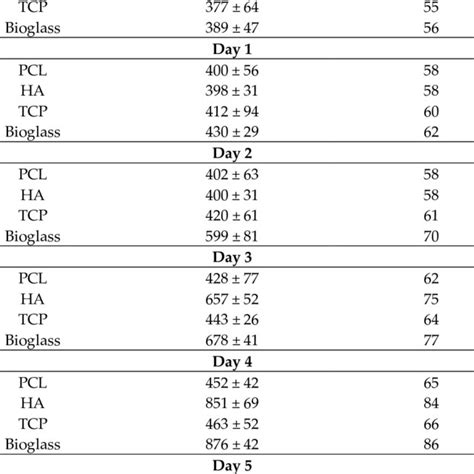 | | | |
|---|---|---|
| TCP | 377 ± 64 | 55 |
| Bioglass | 389 ± 47 | 56 |
| | **Day 1** | |
| PCL | 400 ± 56 | 58 |
| HA | 398 ± 31 | 58 |
| TCP | 412 ± 94 | 60 |
| Bioglass | 430 ± 29 | 62 |
| | **Day 2** | |
| PCL | 402 ± 63 | 58 |
| HA | 400 ± 31 | 58 |
| TCP | 420 ± 61 | 61 |
| Bioglass | 599 ± 81 | 70 |
| | **Day 3** | |
| PCL | 428 ± 77 | 62 |
| HA | 657 ± 52 | 75 |
| TCP | 443 ± 26 | 64 |
| Bioglass | 678 ± 41 | 77 |
| | **Day 4** | |
| PCL | 452 ± 42 | 65 |
| HA | 851 ± 69 | 84 |
| TCP | 463 ± 52 | 66 |
| Bioglass | 876 ± 42 | 86 |
| | **Day 5** | |